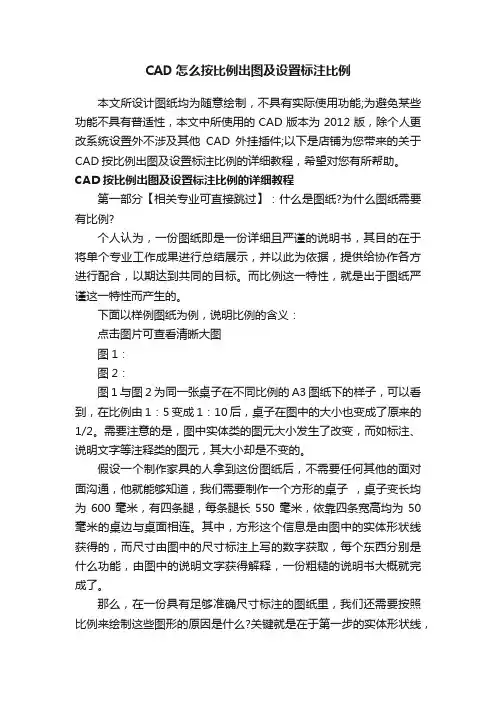 CAD 怎么按比例出图及设置标注比例

本文所设计图纸均为随意绘制，不具有实际使用功能;为避免某些功能不具有普适性，本文中所使用的 CAD 版本为 2012 版，除个人更改系统设置外不涉及其他 CAD 外挂插件;以下是店铺为您带来的关于 CAD 按比例出图及设置标注比例的详细教程，希望对您有所帮助。

CAD 按比例出图及设置标注比例的详细教程

第一部分【相关专业可直接跳过】：什么是图纸?为什么图纸需要有比例?

个人认为，一份图纸即是一份详细且严谨的说明书，其目的在于将单个专业工作成果进行总结展示，并以此为依据，提供给协作各方进行配合，以期达到共同的目标。而比例这一特性，就是出于图纸严谨这一特性而产生的。

下面以样例图纸为例，说明比例的含义：

点击图片可查看清晰大图

图 1：

图 2：

图 1 与图 2 为同一张桌子在不同比例的 A3 图纸下的样子，可以看到，在比例由 1：5 变成 1：10 后，桌子在图中的大小也变成了原来的 1/2。需要注意的是，图中实体类的图元大小发生了改变，而如标注、说明文字等注释类的图元，其大小却是不变的。

假设一个制作家具的人拿到这份图纸后，不需要任何其他的面对面沟通，他就能够知道，我们需要制作一个方形的桌子 ，桌子变长均为 600 毫米，有四条腿，每条腿长 550 毫米，依靠四条宽高均为 50 毫米的桌边与桌面相连。其中，方形这个信息是由图中的实体形状线获得的，而尺寸由图中的尺寸标注上写的数字获取，每个东西分别是什么功能，由图中的说明文字获得解释，一份粗糙的说明书大概就完成了。

那么，在一份具有足够准确尺寸标注的图纸里，我们还需要按照比例来绘制这些图形的原因是什么?关键就是在于第一步的实体形状线，